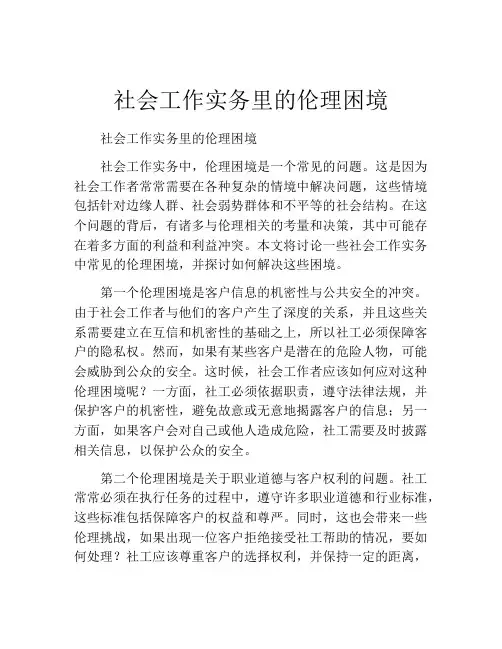 社会工作实务里的伦理困境

社会工作实务里的伦理困境

社会工作实务中，伦理困境是一个常见的问题。这是因为社会工作者常常需要在各种复杂的情境中解决问题，这些情境包括针对边缘人群、社会弱势群体和不平等的社会结构。在这个问题的背后，有诸多与伦理相关的考量和决策，其中可能存在着多方面的利益和利益冲突。本文将讨论一些社会工作实务中常见的伦理困境，并探讨如何解决这些困境。

第一个伦理困境是客户信息的机密性与公共安全的冲突。由于社会工作者与他们的客户产生了深度的关系，并且这些关系需要建立在互信和机密性的基础之上，所以社工必须保障客户的隐私权。然而，如果有某些客户是潜在的危险人物，可能会威胁到公众的安全。这时候，社会工作者应该如何应对这种伦理困境呢？一方面，社工必须依据职责，遵守法律法规，并保护客户的机密性，避免故意或无意地揭露客户的信息；另一方面，如果客户会对自己或他人造成危险，社工需要及时披露相关信息，以保护公众的安全。

第二个伦理困境是关于职业道德与客户权利的问题。社工常常必须在执行任务的过程中，遵守许多职业道德和行业标准，这些标准包括保障客户的权益和尊严。同时，这也会带来一些伦理挑战，如果出现一位客户拒绝接受社工帮助的情况，要如何处理？社工应该尊重客户的选择权利，并保持一定的距离，